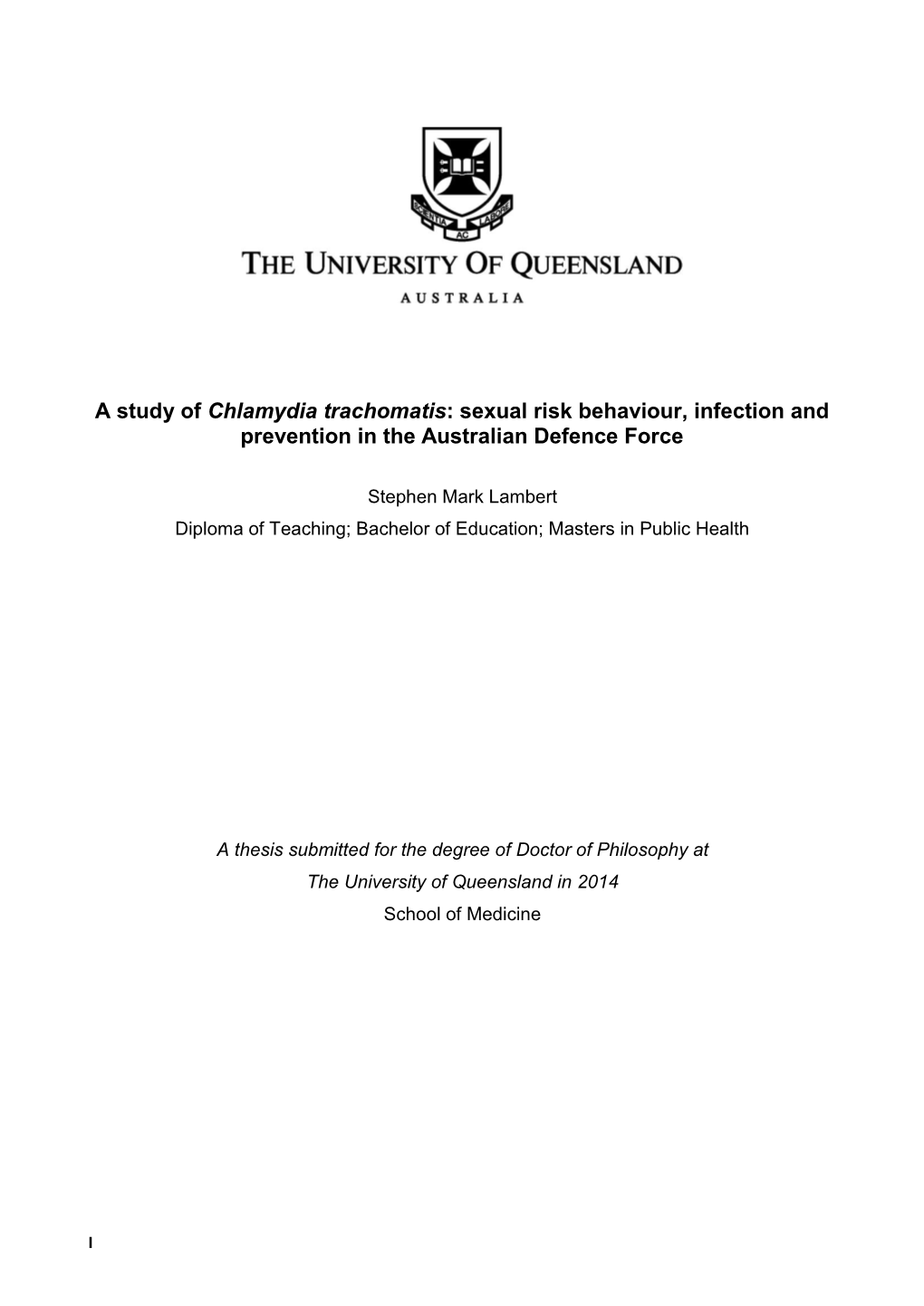 SCIENTIA AC LABORE

THE UNIVERSITY OF QUEENSLAND

AUSTRALIA

A study of Chlamydia trachomatis: sexual risk behaviour, infection and prevention in the Australian Defence Force

Stephen Mark Lambert

Diploma of Teaching; Bachelor of Education; Masters in Public Health

A thesis submitted for the degree of Doctor of Philosophy at

The University of Queensland in 2014

School of Medicine

I